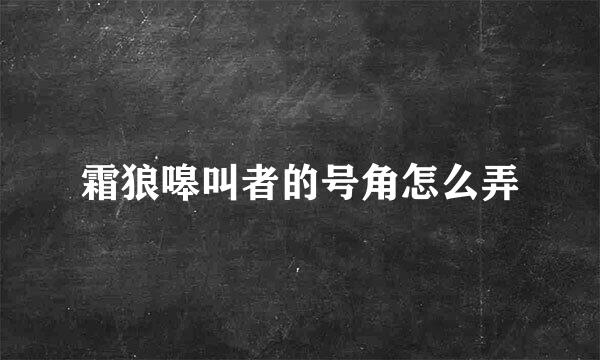 霜狼嗥叫者的号角怎么弄